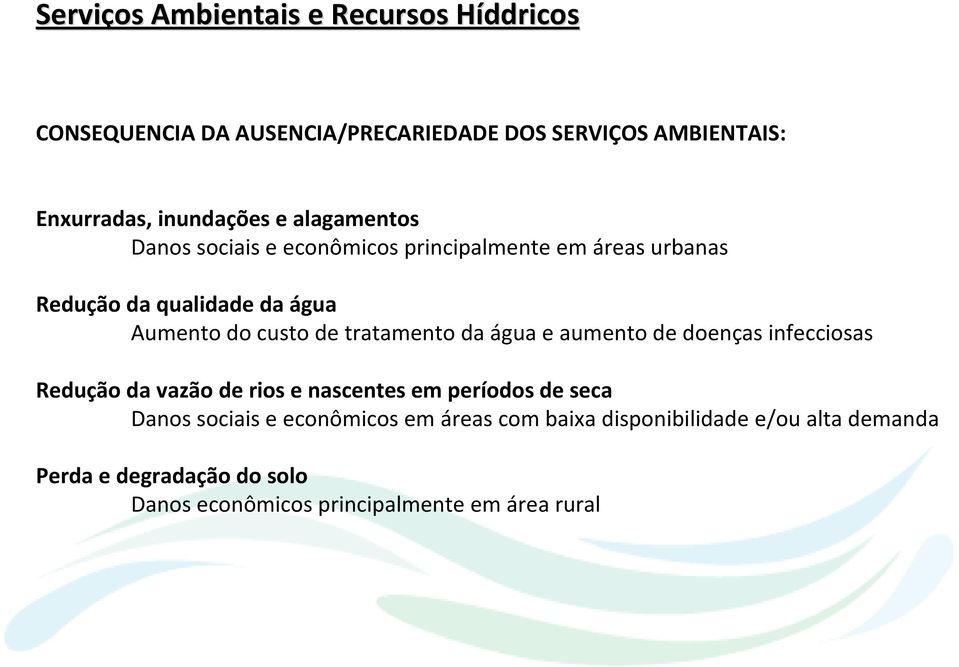 Serviços Ambientais e Recursos Híddricos

CONSEQUENCIA DA AUSENCIA/PRECARIEDADE DOS SERVIÇOS AMBIENTAIS:

Enxurradas, inundações e alagamentos
Danos sociais e econômicos principalmente em áreas urbanas

Redução da qualidade da água
Aumento do custo de tratamento da água e aumento de doenças infecciosas

Redução da vazão de rios e nascentes em períodos de seca
Danos sociais e econômicos em áreas com baixa disponibilidade e/ou alta demanda

Perda e degradação do solo
Danos econômicos principalmente em área rural